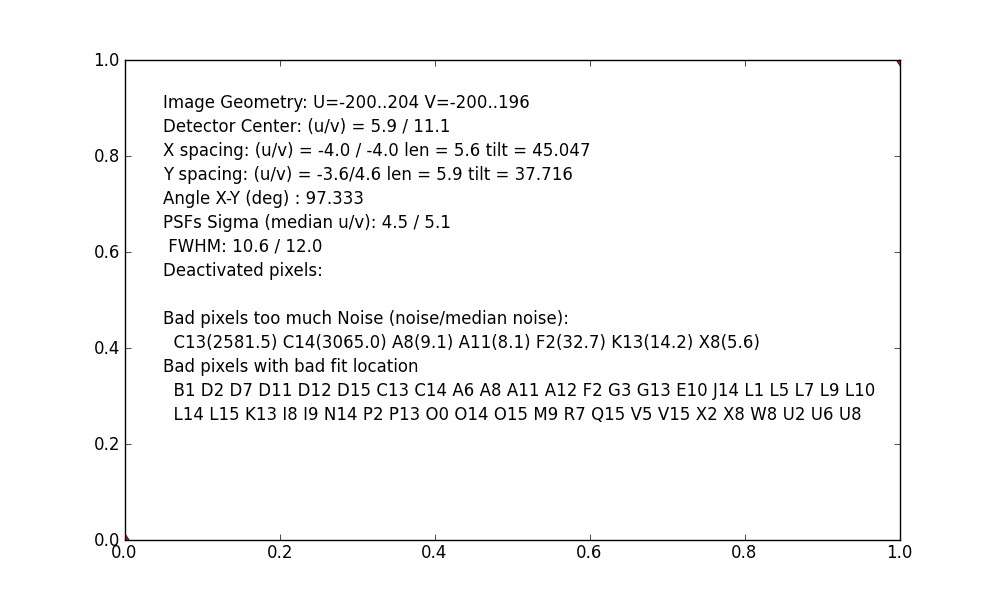 1.0
0.8
0.6
0.4
0.2
0.0

Image Geometry: U=-200..204 V=-200..196
Detector Center: (u/v) = 5.9 / 11.1
X spacing: (u/v) = -4.0 / -4.0 len = 5.6 tilt = 45.047
Y spacing: (u/v) = -3.6/4.6 len = 5.9 tilt = 37.716
Angle X-Y (deg) : 97.333
PSFs Sigma (median u/v): 4.5 / 5.1
FWHM: 10.6 / 12.0
Deactivated pixels:

Bad pixels too much Noise (noise/median noise):
C13(2581.5) C14(3065.0) A8(9.1) A11(8.1) F2(32.7) K13(14.2) X8(5.6)
Bad pixels with bad fit location
B1 D2 D7 D11 D12 D15 C13 C14 A6 A8 A11 A12 F2 G3 G13 E10 J14 L1 L5 L7 L9 L10
L14 L15 K13 I8 I9 N14 P2 P13 O0 O14 O15 M9 R7 Q15 V5 V15 X2 X8 W8 U2 U6 U8

0.0 0.2 0.4 0.6 0.8 1.0